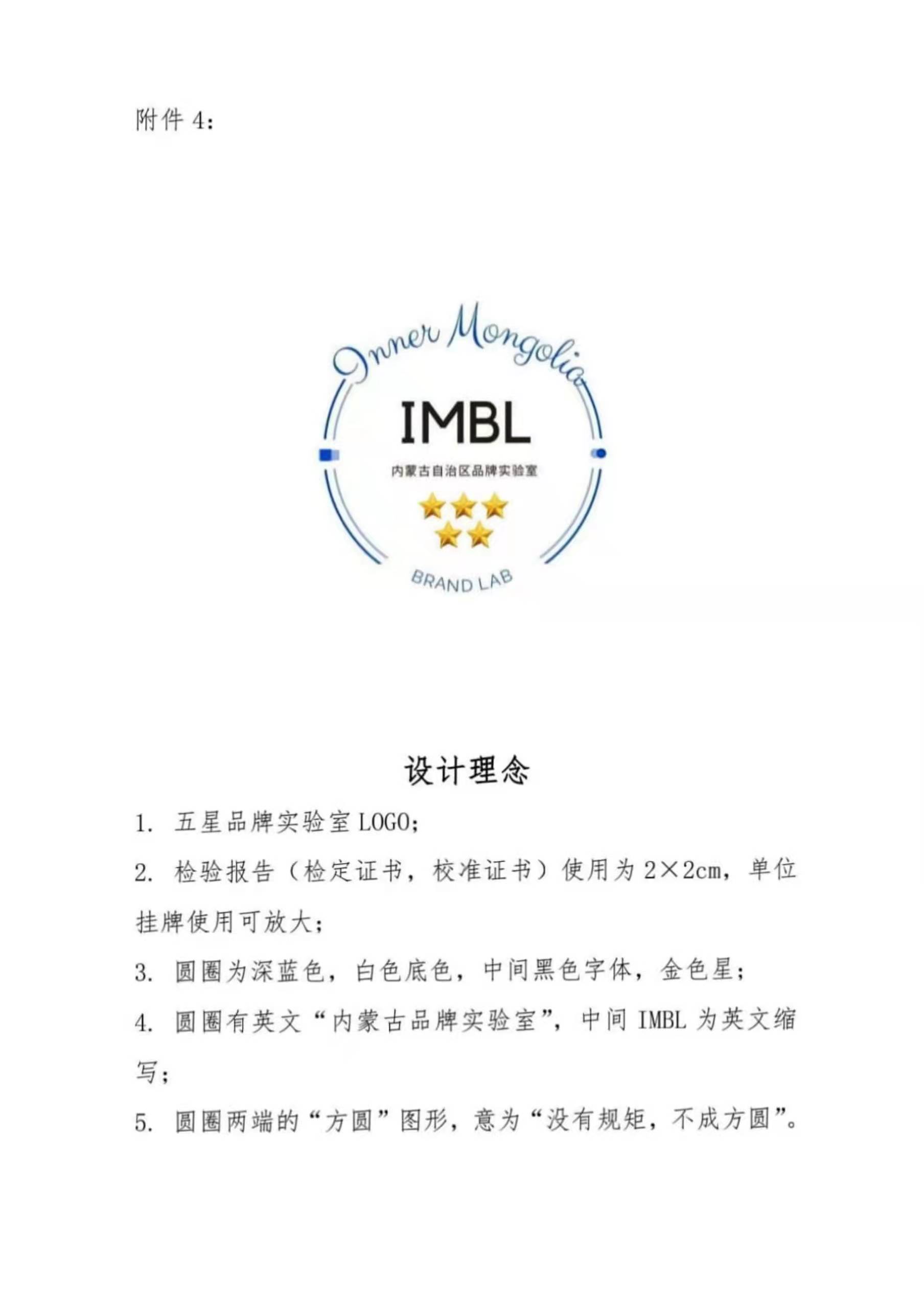 附件 4：

Inner Mongolia

IMBL

内蒙古自治区品牌实验室

BRAND LAB

设计理念

1. 五星品牌实验室 LOGO；

2. 检验报告（检定证书，校准证书）使用为 2×2cm，单位挂牌使用可放大；

3. 圆圈为深蓝色，白色底色，中间黑色字体，金色星；

4. 圆圈有英文“内蒙古品牌实验室”，中间 IMBL 为英文缩写；

5. 圆圈两端的“方圆”图形，意为“没有规矩，不成方圆”。